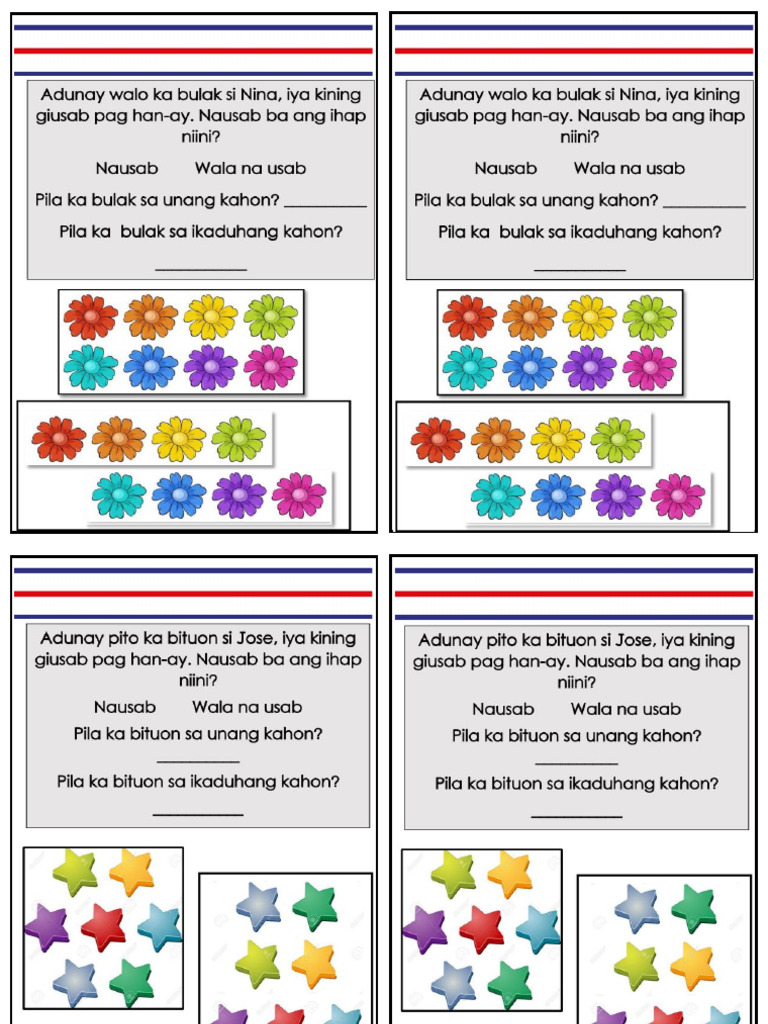 Adunay walo ka bulak si Nina, iya kining giusab pag han-ay. Nausab ba ang ihap niini?

Nausab Wala na usab

Pila ka bulak sa unang kahon? __________

Pila ka bulak sa ikaduhang kahon?

__________

Adunay walo ka bulak si Nina, iya kining giusab pag han-ay. Nausab ba ang ihap niini?

Nausab Wala na usab

Pila ka bulak sa unang kahon? __________

Pila ka bulak sa ikaduhang kahon?

__________

Adunay pito ka bituon si Jose, iya kining giusab pag han-ay. Nausab ba ang ihap niini?

Nausab Wala na usab

Pila ka bituon sa unang kahon?

__________

Pila ka bituon sa ikaduhang kahon?

__________

Adunay pito ka bituon si Jose, iya kining giusab pag han-ay. Nausab ba ang ihap niini?

Nausab Wala na usab

Pila ka bituon sa unang kahon?

__________

Pila ka bituon sa ikaduhang kahon?

__________